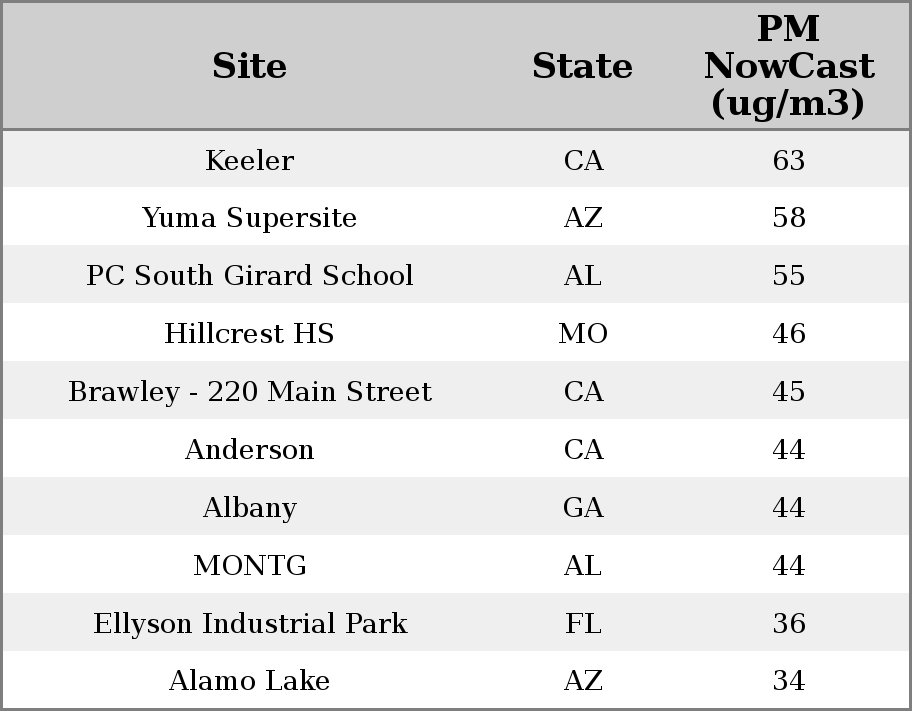 | Site | State | PM NowCast (ug/m3) |
|---|---|---|
| Keeler | CA | 63 |
| Yuma Supersite | AZ | 58 |
| PC South Girard School | AL | 55 |
| Hillcrest HS | MO | 46 |
| Brawley - 220 Main Street | CA | 45 |
| Anderson | CA | 44 |
| Albany | GA | 44 |
| MONTG | AL | 44 |
| Ellyson Industrial Park | FL | 36 |
| Alamo Lake | AZ | 34 |